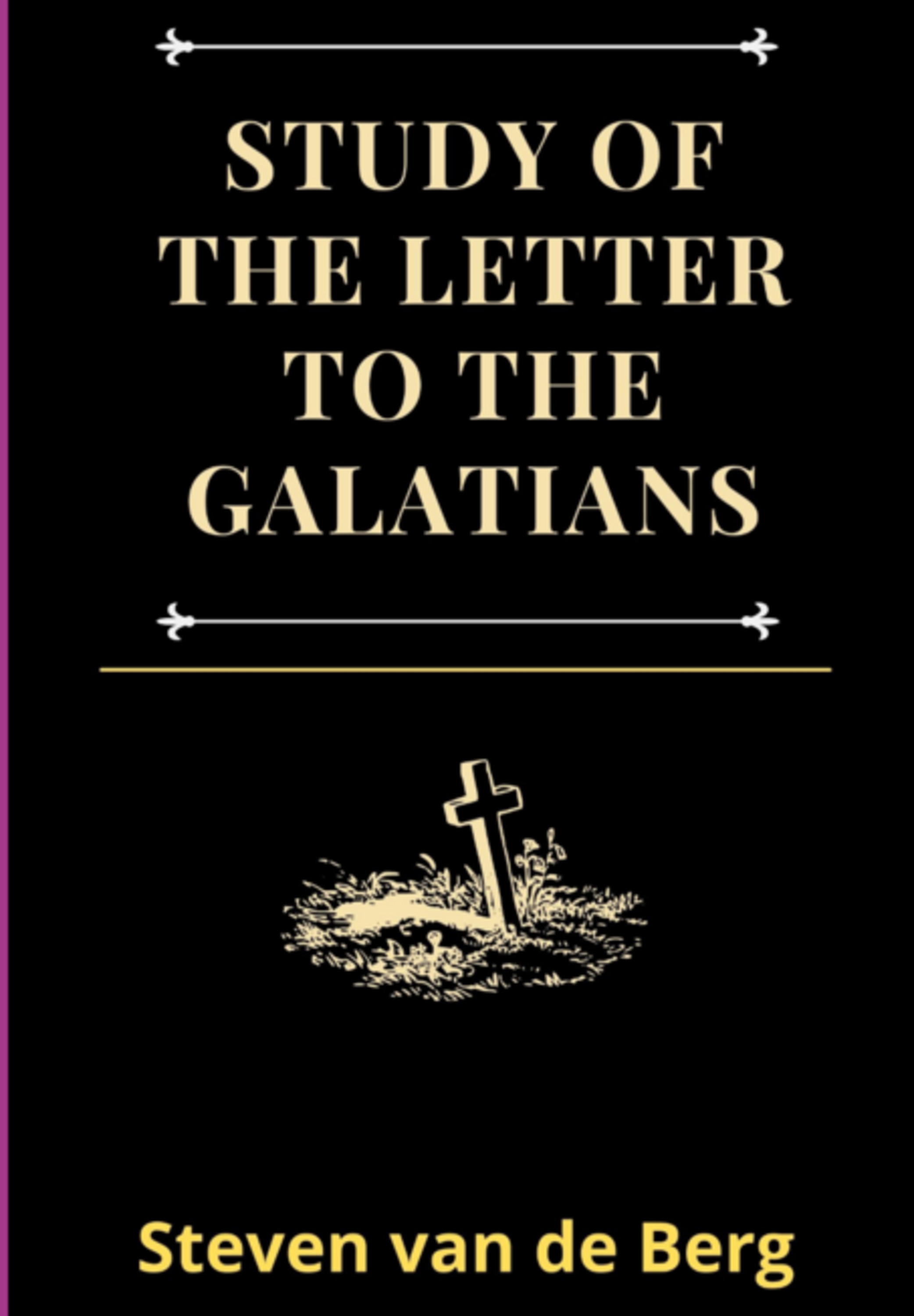 STUDY OF THE LETTER TO THE GALATIANS

Steven van de Berg